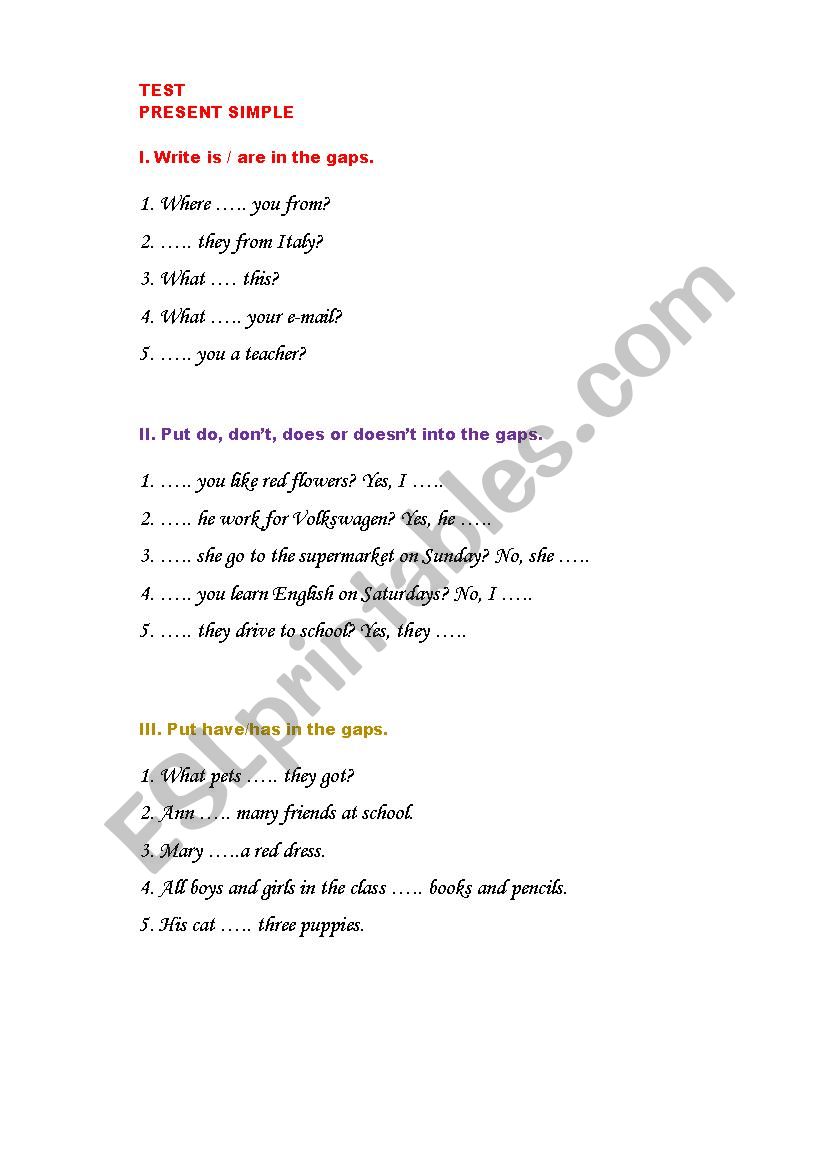 TEST
PRESENT SIMPLE

I. Write is / are in the gaps.

1. Where ….. you from?

2. ….. they from Italy?

3. What …. this?

4. What ….. your e-mail?

5. ….. you a teacher?

II. Put do, don't, does or doesn't into the gaps.

1. ….. you like red flowers? Yes, I …..

2. ….. he work for Volkswagen? Yes, he …..

3. ….. she go to the supermarket on Sunday? No, she …..

4. ….. you learn English on Saturdays? No, I …..

5. ….. they drive to school? Yes, they …..

III. Put have/has in the gaps.

1. What pets ….. they got?

2. Ann ….. many friends at school.

3. Mary …..a red dress.

4. All boys and girls in the class ….. books and pencils.

5. His cat ….. three puppies.

ESLprintables.com